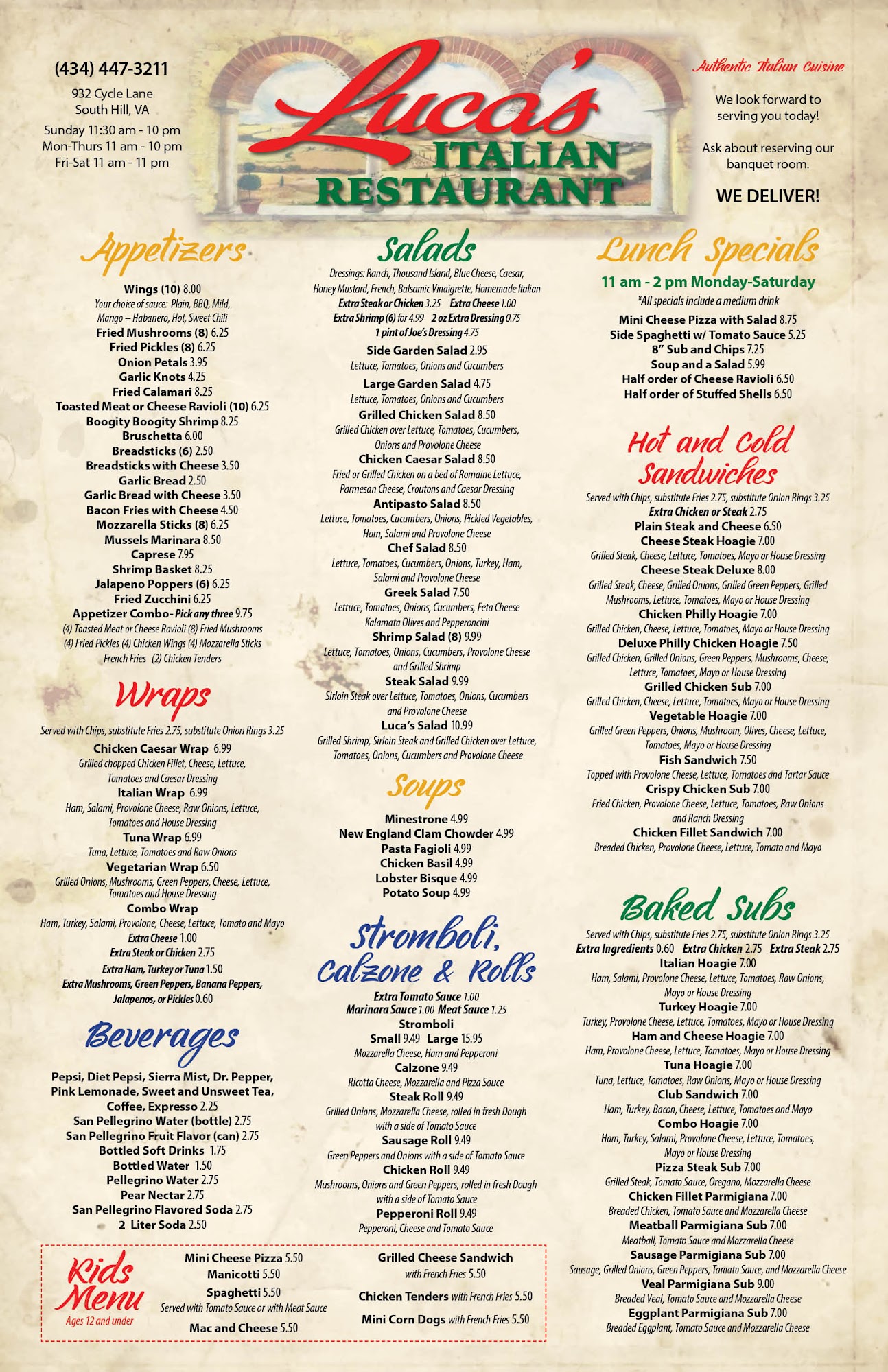 (434) 447-3211

932 Cycle Lane
South Hill, VA

Sunday 11:30 am - 10 pm
Mon-Thurs 11 am - 10 pm
Fri-Sat 11 am - 11 pm

Luca's
ITALIAN
RESTAURANT

Authentic Italian Cuisine

We look forward to serving you today!

Ask about reserving our banquet room.

WE DELIVER!

Appetizers

Wings (10) 8.00
Your choice of sauce: Plain, BBQ, Mild, Mango – Habanero, Hot, Sweet Chili
Fried Mushrooms (8) 6.25
Fried Pickles (8) 6.25
Onion Petals 3.95
Garlic Knots 4.25
Fried Calamari 8.25
Toasted Meat or Cheese Ravioli (10) 6.25
Boogity Boogity Shrimp 8.25
Bruschetta 6.00
Breadsticks (6) 2.50
Breadsticks with Cheese 3.50
Garlic Bread 2.50
Garlic Bread with Cheese 3.50
Bacon Fries with Cheese 4.50
Mozzarella Sticks (8) 6.25
Mussels Marinara 8.50
Caprese 7.95
Shrimp Basket 8.25
Jalapeno Poppers (6) 6.25
Fried Zucchini 6.25
Appetizer Combo - Pick any three 9.75
(4) Toasted Meat or Cheese Ravioli (8) Fried Mushrooms (4) Fried Pickles (4) Chicken Wings (4) Mozzarella Sticks French Fries (2) Chicken Tenders

Wraps

Served with Chips, substitute Fries 2.75, substitute Onion Rings 3.25
Chicken Caesar Wrap 6.99
Grilled chopped Chicken Fillet, Cheese, Lettuce, Tomatoes and Caesar Dressing
Italian Wrap 6.99
Ham, Salami, Provolone Cheese, Raw Onions, Lettuce, Tomatoes and House Dressing
Tuna Wrap 6.99
Tuna, Lettuce, Tomatoes and Raw Onions
Vegetarian Wrap 6.50
Grilled Onions, Mushrooms, Green Peppers, Cheese, Lettuce, Tomatoes and House Dressing
Combo Wrap
Ham, Turkey, Salami, Provolone, Cheese, Lettuce, Tomato and Mayo
Extra Cheese 1.00
Extra Steak or Chicken 2.75
Extra Ham, Turkey or Tuna 1.50
Extra Mushrooms, Green Peppers, Banana Peppers, Jalapenos, or Pickles 0.60

Beverages

Pepsi, Diet Pepsi, Sierra Mist, Dr. Pepper, Pink Lemonade, Sweet and Unsweet Tea, Coffee, Expresso 2.25
San Pellegrino Water (bottle) 2.75
San Pellegrino Fruit Flavor (can) 2.75
Bottled Soft Drinks 1.75
Bottled Water 1.50
Pellegrino Water 2.75
Pear Nectar 2.75
San Pellegrino Flavored Soda 2.75
2 Liter Soda 2.50

Salads

Dressings: Ranch, Thousand Island, Blue Cheese, Caesar, Honey Mustard, French, Balsamic Vinaigrette, Homemade Italian
Extra Steak or Chicken 3.25 Extra Cheese 1.00
Extra Shrimp (6) for 4.99 2 oz Extra Dressing 0.75
1 pint of Joe's Dressing 4.75
Side Garden Salad 2.95
Lettuce, Tomatoes, Onions and Cucumbers
Large Garden Salad 4.75
Lettuce, Tomatoes, Onions and Cucumbers
Grilled Chicken Salad 8.50
Grilled Chicken over Lettuce, Tomatoes, Cucumbers, Onions and Provolone Cheese
Chicken Caesar Salad 8.50
Fried or Grilled Chicken on a bed of Romaine Lettuce, Parmesan Cheese, Croutons and Caesar Dressing
Antipasto Salad 8.50
Lettuce, Tomatoes, Cucumbers, Onions, Pickled Vegetables, Ham, Salami and Provolone Cheese
Chef Salad 8.50
Lettuce, Tomatoes, Cucumbers, Onions, Turkey, Ham, Salami and Provolone Cheese
Greek Salad 7.50
Lettuce, Tomatoes, Onions, Cucumbers, Feta Cheese Kalamata Olives and Pepperoncini
Shrimp Salad (8) 9.99
Lettuce, Tomatoes, Onions, Cucumbers, Provolone Cheese and Grilled Shrimp
Steak Salad 9.99
Sirloin Steak over Lettuce, Tomatoes, Onions, Cucumbers and Provolone Cheese
Luca's Salad 10.99
Grilled Shrimp, Sirloin Steak and Grilled Chicken over Lettuce, Tomatoes, Onions, Cucumbers and Provolone Cheese

Soups

Minestrone 4.99
New England Clam Chowder 4.99
Pasta Fagioli 4.99
Chicken Basil 4.99
Lobster Bisque 4.99
Potato Soup 4.99

Stromboli, Calzone & Rolls

Extra Tomato Sauce 1.00
Marinara Sauce 1.00 Meat Sauce 1.25
Stromboli
Small 9.49 Large 15.95
Mozzarella Cheese, Ham and Pepperoni
Calzone 9.49
Ricotta Cheese, Mozzarella and Pizza Sauce
Steak Roll 9.49
Grilled Onions, Mozzarella Cheese, rolled in fresh Dough with a side of Tomato Sauce
Sausage Roll 9.49
Green Peppers and Onions with a side of Tomato Sauce
Chicken Roll 9.49
Mushrooms, Onions and Green Peppers, rolled in fresh Dough with a side of Tomato Sauce
Pepperoni Roll 9.49
Pepperoni, Cheese and Tomato Sauce

Lunch Specials

11 am - 2 pm Monday-Saturday
*All specials include a medium drink
Mini Cheese Pizza with Salad 8.75
Side Spaghetti w/ Tomato Sauce 5.25
8" Sub and Chips 7.25
Soup and a Salad 5.99
Half order of Cheese Ravioli 6.50
Half order of Stuffed Shells 6.50

Hot and Cold Sandwiches

Served with Chips, substitute Fries 2.75, substitute Onion Rings 3.25
Extra Chicken or Steak 2.75
Plain Steak and Cheese 6.50
Cheese Steak Hoagie 7.00
Grilled Steak, Cheese, Lettuce, Tomatoes, Mayo or House Dressing
Cheese Steak Deluxe 8.00
Grilled Steak, Cheese, Grilled Onions, Grilled Green Peppers, Grilled Mushrooms, Lettuce, Tomatoes, Mayo or House Dressing
Chicken Philly Hoagie 7.00
Grilled Chicken, Cheese, Lettuce, Tomatoes, Mayo or House Dressing
Deluxe Philly Chicken Hoagie 7.50
Grilled Chicken, Grilled Onions, Green Peppers, Mushrooms, Cheese, Lettuce, Tomatoes, Mayo or House Dressing
Grilled Chicken Sub 7.00
Grilled Chicken, Cheese, Lettuce, Tomatoes, Mayo or House Dressing
Vegetable Hoagie 7.00
Grilled Green Peppers, Onions, Mushroom, Olives, Cheese, Lettuce, Tomatoes, Mayo or House Dressing
Fish Sandwich 7.50
Topped with Provolone Cheese, Lettuce, Tomatoes and Tartar Sauce
Crispy Chicken Sub 7.00
Fried Chicken, Provolone Cheese, Lettuce, Tomatoes, Raw Onions and Ranch Dressing
Chicken Fillet Sandwich 7.00
Breaded Chicken, Provolone Cheese, Lettuce, Tomato and Mayo

Baked Subs

Served with Chips, substitute Fries 2.75, substitute Onion Rings 3.25
Extra Ingredients 0.60 Extra Chicken 2.75 Extra Steak 2.75
Italian Hoagie 7.00
Ham, Salami, Provolone Cheese, Lettuce, Tomatoes, Raw Onions, Mayo or House Dressing
Turkey Hoagie 7.00
Turkey, Provolone Cheese, Lettuce, Tomatoes, Mayo or House Dressing
Ham and Cheese Hoagie 7.00
Ham, Provolone Cheese, Lettuce, Tomatoes, Mayo or House Dressing
Tuna Hoagie 7.00
Tuna, Lettuce, Tomatoes, Raw Onions, Mayo or House Dressing
Club Sandwich 7.00
Ham, Turkey, Bacon, Cheese, Lettuce, Tomatoes and Mayo
Combo Hoagie 7.00
Ham, Turkey, Salami, Provolone Cheese, Lettuce, Tomatoes, Mayo or House Dressing
Pizza Steak Sub 7.00
Grilled Steak, Tomato Sauce, Oregano, Mozzarella Cheese
Chicken Fillet Parmigiana 7.00
Breaded Chicken, Tomato Sauce and Mozzarella Cheese
Meatball Parmigiana Sub 7.00
Meatball, Tomato Sauce and Mozzarella Cheese
Sausage Parmigiana Sub 7.00
Sausage, Grilled Onions, Green Peppers, Tomato Sauce, and Mozzarella Cheese
Veal Parmigiana Sub 9.00
Breaded Veal, Tomato Sauce and Mozzarella Cheese
Eggplant Parmigiana Sub 7.00
Breaded Eggplant, Tomato Sauce and Mozzarella Cheese

Kids Menu
Ages 12 and under

Mini Cheese Pizza 5.50
Manicotti 5.50
Spaghetti 5.50
Served with Tomato Sauce or with Meat Sauce
Mac and Cheese 5.50

Grilled Cheese Sandwich with French Fries 5.50
Chicken Tenders with French Fries 5.50
Mini Corn Dogs with French Fries 5.50